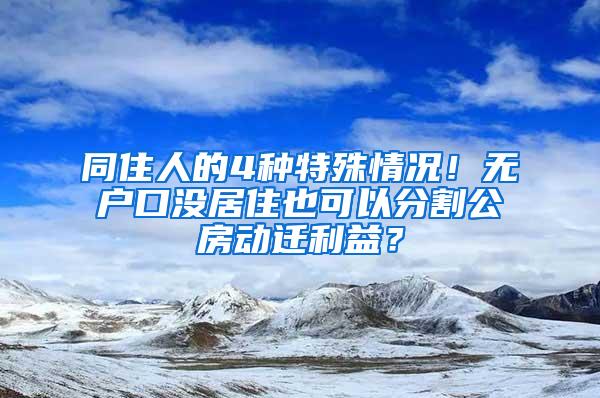 同住人的4种特殊情况！无户口没居住也可以分割公房动迁利益？